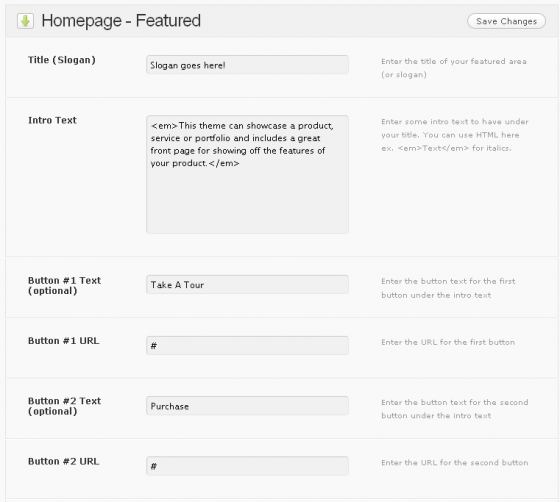 Homepage - Featured

Save Changes

Title (Slogan)

Slogan goes here!

Enter the title of your featured area (or slogan)

Intro Text

<em>This theme can showcase a product, service or portfolio and includes a great front page for showing off the features of your product.</em>

Enter some intro text to have under your title. You can use HTML here ex. <em>Text</em> for italics.

Button #1 Text (optional)

Take A Tour

Enter the button text for the first button under the intro text

Button #1 URL

#

Enter the URL for the first button

Button #2 Text (optional)

Purchase

Enter the button text for the second button under the intro text

Button #2 URL

#

Enter the URL for the second button